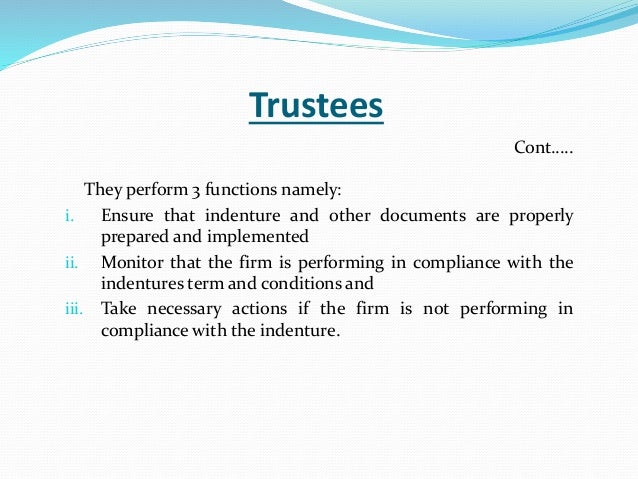 Trustees

Cont.....

They perform 3 functions namely:

i. Ensure that indenture and other documents are properly prepared and implemented

ii. Monitor that the firm is performing in compliance with the indentures term and conditions and

iii. Take necessary actions if the firm is not performing in compliance with the indenture.